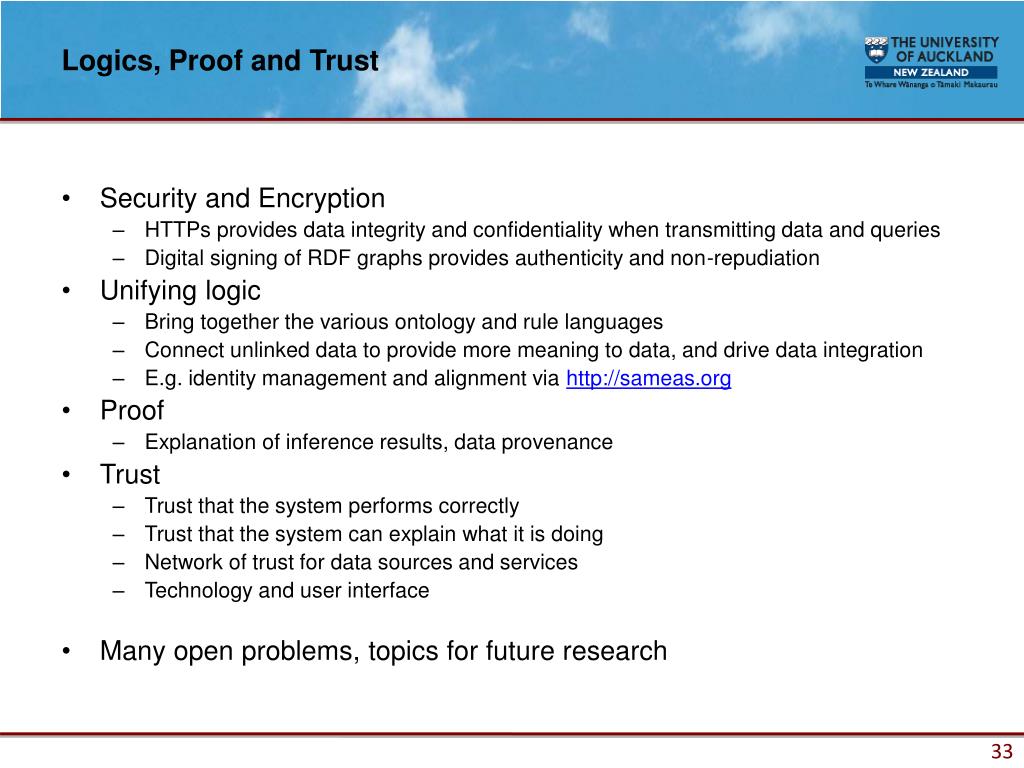 Logics, Proof and Trust

THE UNIVERSITY OF AUCKLAND
NEW ZEALAND
Te Whare Wānanga o Tāmaki Makaurau

• Security and Encryption
– HTTPs provides data integrity and confidentiality when transmitting data and queries
– Digital signing of RDF graphs provides authenticity and non-repudiation
• Unifying logic
– Bring together the various ontology and rule languages
– Connect unlinked data to provide more meaning to data, and drive data integration
– E.g. identity management and alignment via http://sameas.org
• Proof
– Explanation of inference results, data provenance
• Trust
– Trust that the system performs correctly
– Trust that the system can explain what it is doing
– Network of trust for data sources and services
– Technology and user interface

• Many open problems, topics for future research

33